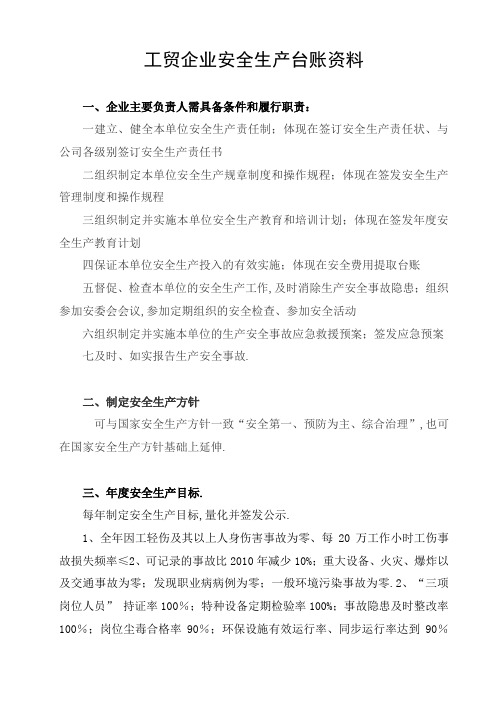 工贸企业安全生产台账资料

一、企业主要负责人需具备条件和履行职责：

一建立、健全本单位安全生产责任制：体现在签订安全生产责任状、与公司各级别签订安全生产责任书

二组织制定本单位安全生产规章制度和操作规程：体现在签发安全生产管理制度和操作规程

三组织制定并实施本单位安全生产教育和培训计划：体现在签发年度安全生产教育计划

四保证本单位安全生产投入的有效实施：体现在安全费用提取台账

五督促、检查本单位的安全生产工作，及时消除生产安全事故隐患：组织参加安委会会议，参加定期组织的安全检查、参加安全活动

六组织制定并实施本单位的生产安全事故应急救援预案：签发应急预案

七及时、如实报告生产安全事故.

二、制定安全生产方针

可与国家安全生产方针一致“安全第一、预防为主、综合治理”，也可在国家安全生产方针基础上延伸.

三、年度安全生产目标.

每年制定安全生产目标，量化并签发公示.

1、全年因工轻伤及其以上人身伤害事故为零、每 20 万工作小时工伤事故损失频率≤2、可记录的事故比 2010 年减少 10%；重大设备、火灾、爆炸以及交通事故为零；发现职业病病例为零；一般环境污染事故为零.2、“三项岗位人员” 持证率 100%；特种设备定期检验率 100%；事故隐患及时整改率 100%；岗位尘毒合格率 90%；环保设施有效运行率、同步运行率达到 90%